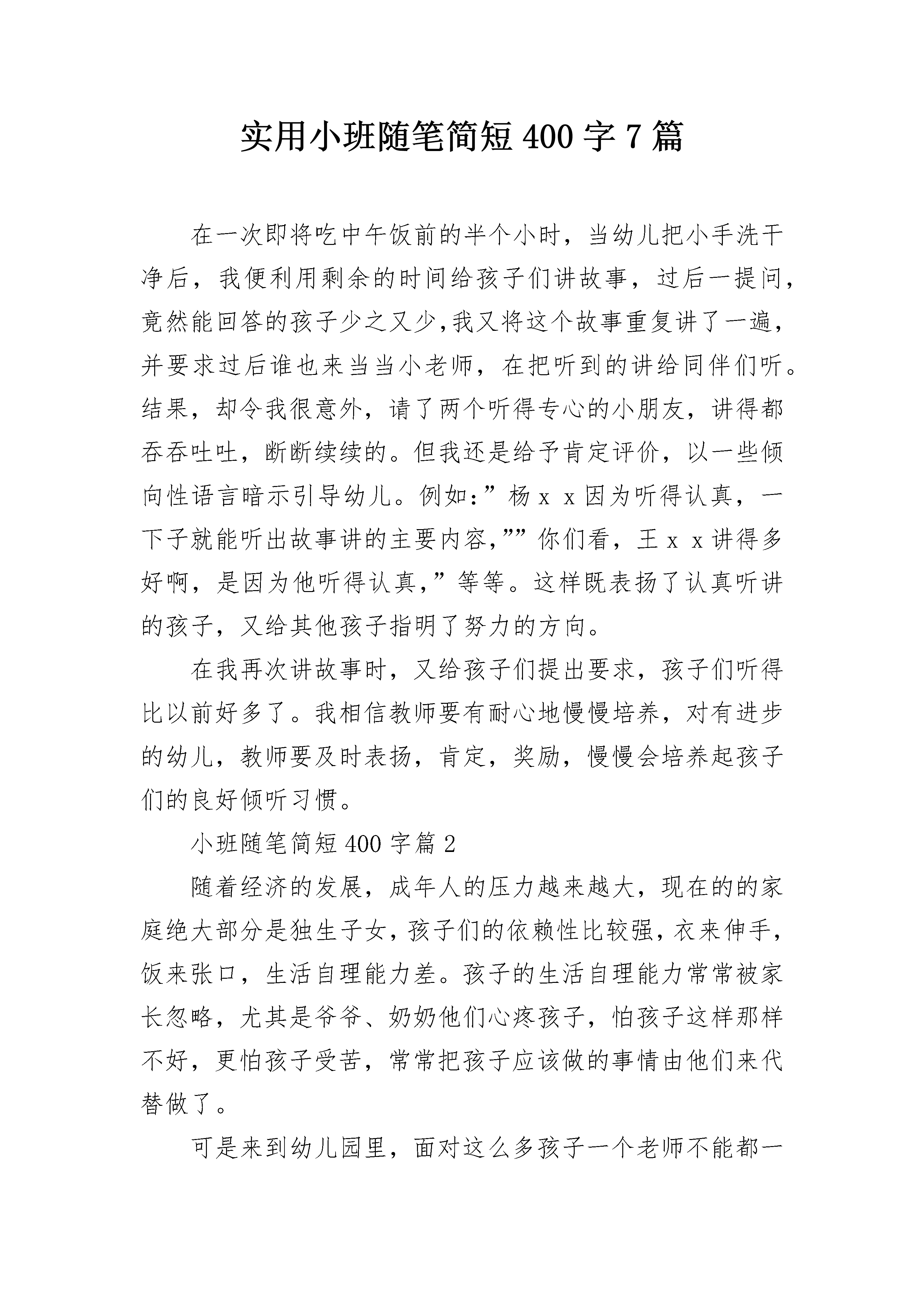 实用小班随笔简短 400 字 7 篇

在一次即将吃中午饭前的半个小时，当幼儿把小手洗干净后，我便利用剩余的时间给孩子们讲故事，过后一提问，竟然能回答的孩子少之又少,我又将这个故事重复讲了一遍，并要求过后谁也来当当小老师，在把听到的讲给同伴们听。结果，却令我很意外，请了两个听得专心的小朋友，讲得都吞吞吐吐，断断续续的。但我还是给予肯定评价，以一些倾向性语言暗示引导幼儿。例如：”杨 x x 因为听得认真，一下子就能听出故事讲的主要内容,””你们看，王 x x 讲得多好啊，是因为他听得认真,”等等。这样既表扬了认真听讲的孩子，又给其他孩子指明了努力的方向。

在我再次讲故事时，又给孩子们提出要求，孩子们听得比以前好多了。我相信教师要有耐心地慢慢培养，对有进步的幼儿，教师要及时表扬，肯定，奖励，慢慢会培养起孩子们的良好倾听习惯。

小班随笔简短 400 字篇 2

随着经济的发展，成年人的压力越来越大，现在的的家庭绝大部分是独生子女，孩子们的依赖性比较强，衣来伸手，饭来张口，生活自理能力差。孩子的生活自理能力常常被家长忽略，尤其是爷爷、奶奶他们心疼孩子，怕孩子这样那样不好，更怕孩子受苦，常常把孩子应该做的事情由他们来代替做了。

可是来到幼儿园里，面对这么多孩子一个老师不能都一